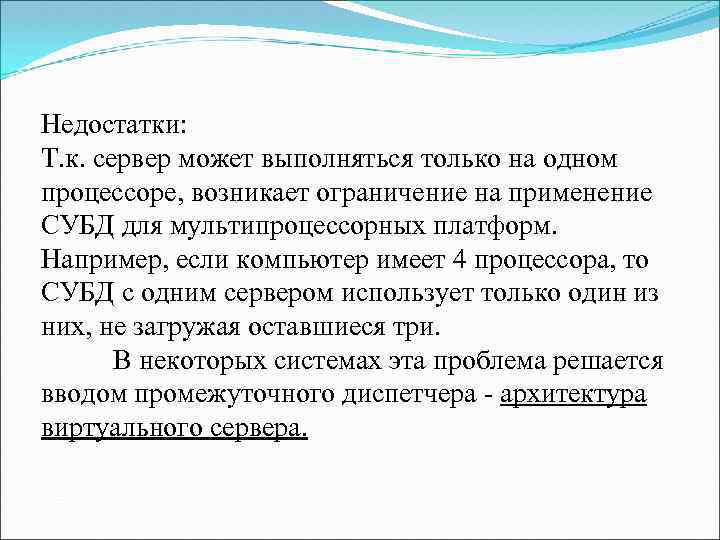 Недостатки:
Т.к. сервер может выполняться только на одном процессоре, возникает ограничение на применение СУБД для мультипроцессорных платформ. Например, если компьютер имеет 4 процессора, то СУБД с одним сервером использует только один из них, не загружая оставшиеся три.

В некоторых системах эта проблема решается вводом промежуточного диспетчера - архитектура виртуального сервера.